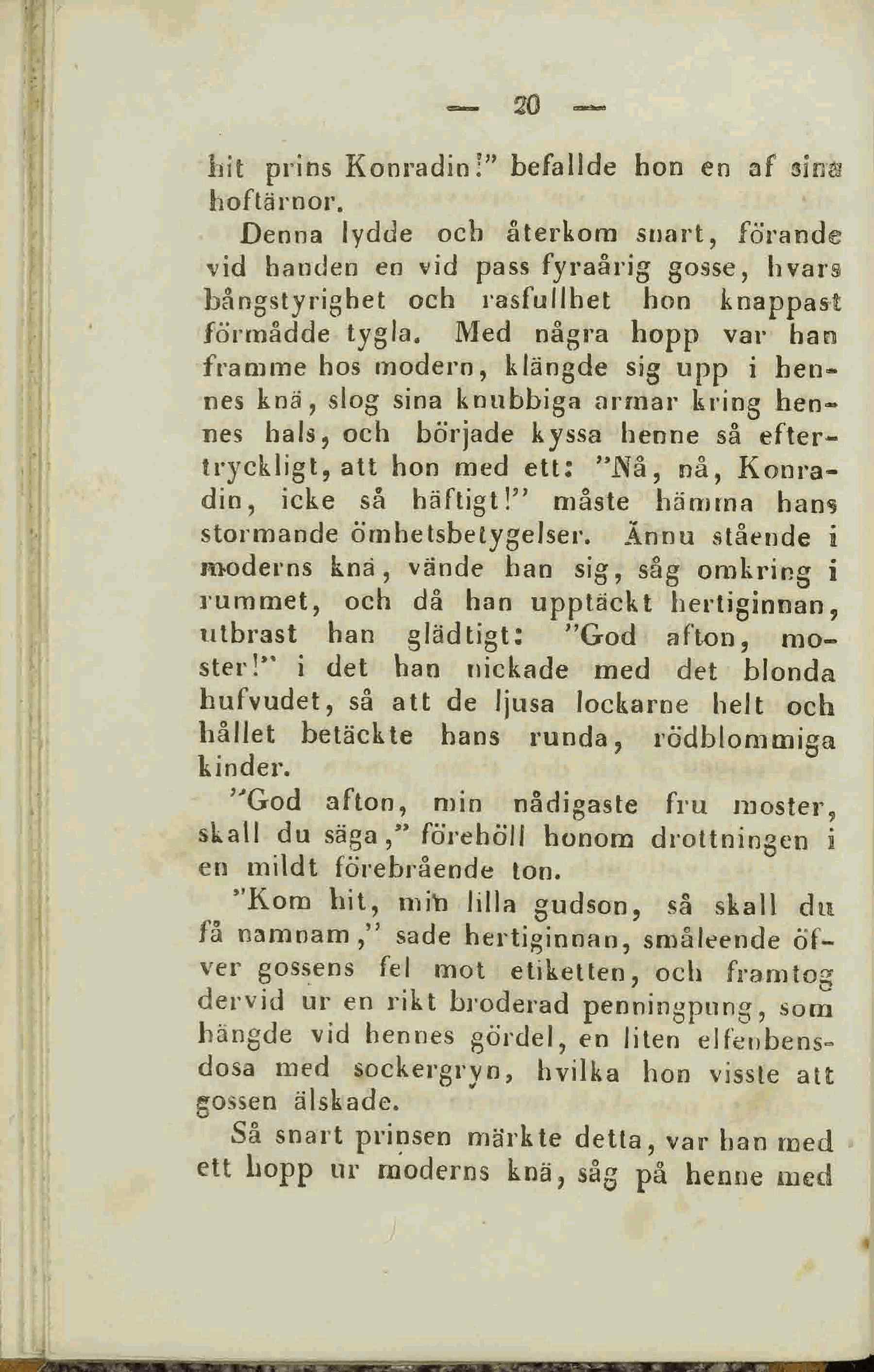 — 20 —

hit prins Konradin!" befallde hon en af sina hoftärnor.

Denna lydde och återkom snart, förande vid handen en vid pass fyraårig gosse, hvars bångstyrighet och rasfullhet hon knappast förmådde tygla. Med några hopp var han framme hos modern, klängde sig upp i hennes knä, slog sina knubbiga armar kring hennes hals, och började kyssa henne så eftertryckligt, att hon med ett: "Nå, nå, Konradin, icke så häftigt!" måste hämma hans stormande ömhetsbetygelser. Ännu stående i moderns knä, vände han sig, såg omkring i rummet, och då han upptäckt hertiginnan, utbrast han glädtigt: "God afton, moster!" i det han nickade med det blonda hufvudet, så att de ljusa lockarne helt och hållet betäckte hans runda, rödblommiga kinder.

"God afton, min nådigaste fru moster, skall du säga," förehöll honom drottningen i en mildt förebrående ton.

"Kom hit, min lilla gudson, så skall du få namnam," sade hertiginnan, småleende öfver gossens fel mot etiketten, och framtog dervid ur en rikt broderad penningpung, som hängde vid hennes gördel, en liten elfenbensdosa med sockergryn, hvilka hon visste att gossen älskade.

Så snart prinsen märkte detta, var han med ett hopp ur moderns knä, såg på henne med